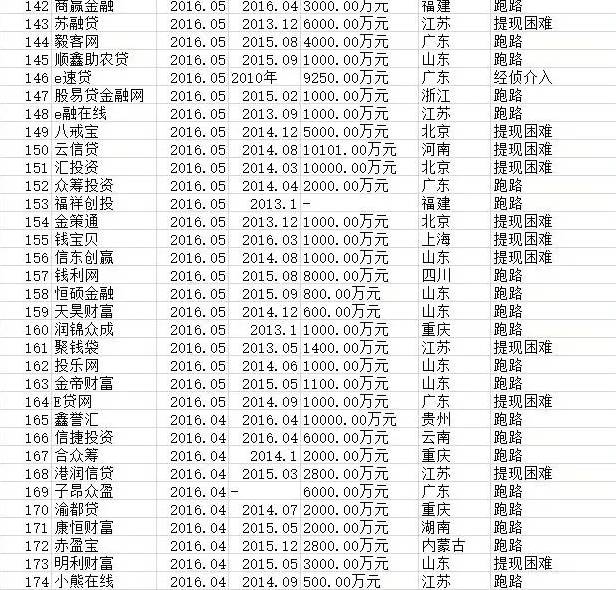 | 142 | 商赢金融 | 2016.05 | 2016.04 | 3000.00万元 | 福建 | 跑路 |
|---|---|---|---|---|---|---|
| 143 | 苏融贷 | 2016.05 | 2013.12 | 6000.00万元 | 江苏 | 提现困难 |
| 144 | 毅客网 | 2016.05 | 2015.08 | 4000.00万元 | 广东 | 跑路 |
| 145 | 顺鑫助农贷 | 2016.05 | 2015.09 | 1000.00万元 | 山东 | 跑路 |
| 146 | e速贷 | 2016.05 | 2010年 | 9250.00万元 | 广东 | 经侦介入 |
| 147 | 股易贷金融网 | 2016.05 | 2015.02 | 1000.00万元 | 浙江 | 跑路 |
| 148 | e融在线 | 2016.05 | 2013.09 | 1000.00万元 | 江苏 | 跑路 |
| 149 | 八戒宝 | 2016.05 | 2014.12 | 5000.00万元 | 北京 | 提现困难 |
| 150 | 云信贷 | 2016.05 | 2014.08 | 10101.00万元 | 河南 | 提现困难 |
| 151 | 汇投资 | 2016.05 | 2014.03 | 10000.00万元 | 北京 | 提现困难 |
| 152 | 众筹投资 | 2016.05 | 2014.04 | 2000.00万元 | 广东 | 跑路 |
| 153 | 福祥创投 | 2016.05 | 2013.1 | - | 福建 | 跑路 |
| 154 | 金策通 | 2016.05 | 2013.12 | 1000.00万元 | 北京 | 提现困难 |
| 155 | 钱宝贝 | 2016.05 | 2016.03 | 1000.00万元 | 上海 | 提现困难 |
| 156 | 信东创赢 | 2016.05 | 2014.08 | 1000.00万元 | 山东 | 提现困难 |
| 157 | 钱利网 | 2016.05 | 2015.08 | 8000.00万元 | 四川 | 跑路 |
| 158 | 恒硕金融 | 2016.05 | 2015.09 | 800.00万元 | 山东 | 跑路 |
| 159 | 天昊财富 | 2016.05 | 2014.12 | 600.00万元 | 山东 | 跑路 |
| 160 | 润锦众成 | 2016.05 | 2013.1 | 1000.00万元 | 重庆 | 跑路 |
| 161 | 聚钱袋 | 2016.05 | 2013.05 | 1400.00万元 | 江苏 | 提现困难 |
| 162 | 投乐网 | 2016.05 | 2014.06 | 1000.00万元 | 山东 | 跑路 |
| 163 | 金帝财富 | 2016.05 | 2015.05 | 1100.00万元 | 山东 | 跑路 |
| 164 | E贷网 | 2016.05 | 2014.09 | 1000.00万元 | 广东 | 提现困难 |
| 165 | 鑫誉汇 | 2016.04 | 2016.04 | 10000.00万元 | 贵州 | 跑路 |
| 166 | 信捷投资 | 2016.04 | 2016.04 | 6000.00万元 | 云南 | 跑路 |
| 167 | 合众筹 | 2016.04 | 2014.1 | 2000.00万元 | 重庆 | 跑路 |
| 168 | 港润信贷 | 2016.04 | 2015.03 | 2800.00万元 | 江苏 | 提现困难 |
| 169 | 子昂众盈 | 2016.04 | - | 6000.00万元 | 广东 | 跑路 |
| 170 | 渝都贷 | 2016.04 | 2014.07 | 2000.00万元 | 重庆 | 跑路 |
| 171 | 康恒财富 | 2016.04 | 2015.05 | 2000.00万元 | 湖南 | 跑路 |
| 172 | 赤盈宝 | 2016.04 | 2015.12 | 2800.00万元 | 内蒙古 | 跑路 |
| 173 | 明利财富 | 2016.04 | 2015.05 | 3000.00万元 | 山东 | 提现困难 |
| 174 | 小熊在线 | 2016.04 | 2014.09 | 500.00万元 | 江苏 | 跑路 |